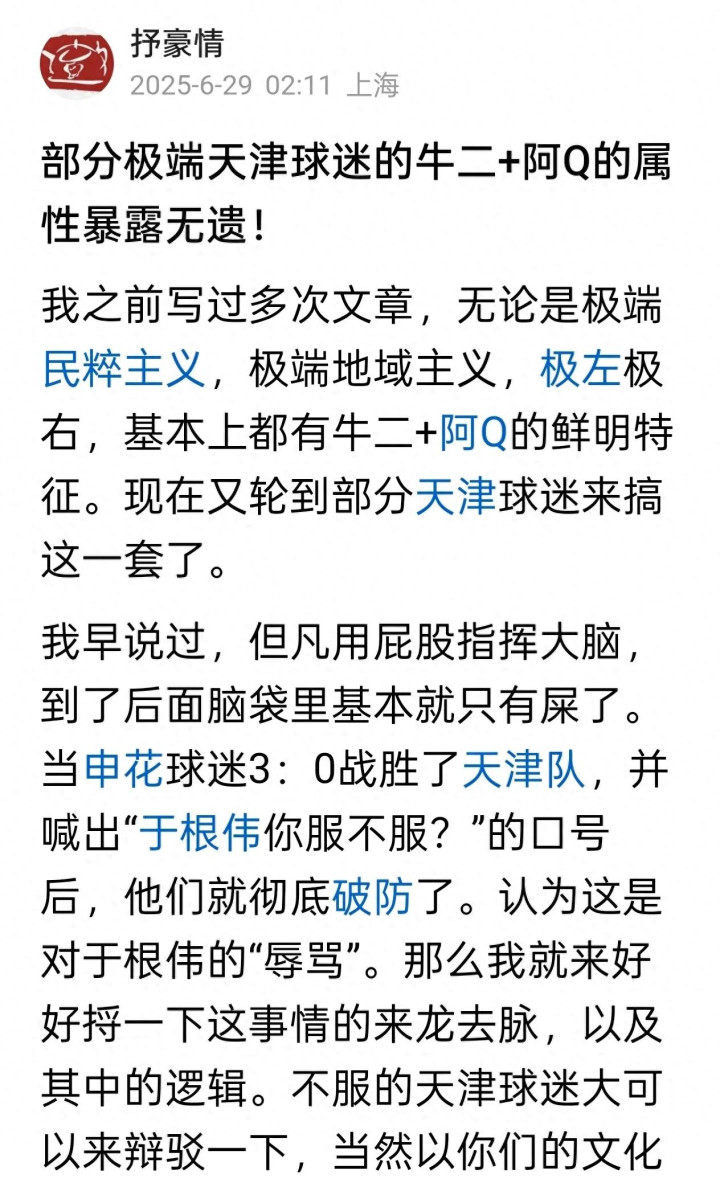 抒豪情
2025-6-29 02:11 上海

部分极端天津球迷的牛二+阿Q的属性暴露无遗！

我之前写过多次文章，无论是极端民粹主义，极端地域主义，极左极右，基本上都有牛二+阿Q的鲜明特征。现在又轮到部分天津球迷来搞这一套了。

我早说过，但凡用屁股指挥大脑，到了后面脑袋里基本就只有屎了。当申花球迷3：0战胜了天津队，并喊出“于根伟你服不服？”的口号后，他们就彻底破防了。认为这是对于根伟的“辱骂”。那么我就来好好捋一下这事情的来龙去脉，以及其中的逻辑。不服的天津球迷大可以来辩驳一下，当然以你们的文化